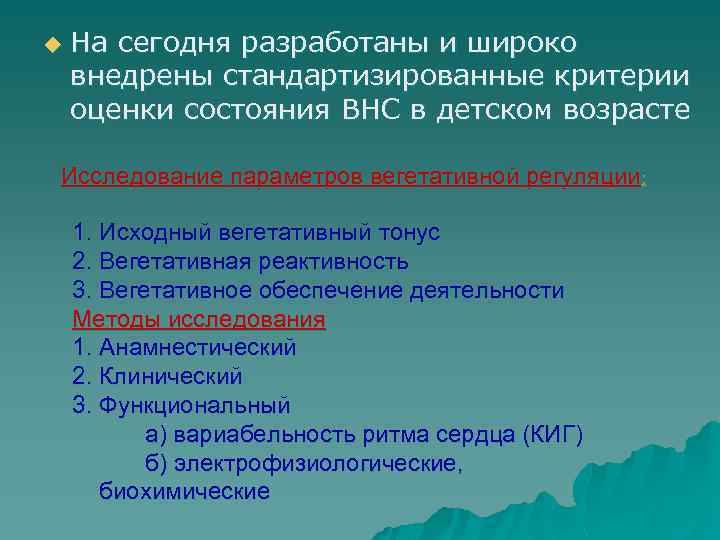 На сегодня разработаны и широко внедрены стандартизированные критерии оценки состояния ВНС в детском возрасте

Исследование параметров вегетативной регуляции:

1. Исходный вегетативный тонус
2. Вегетативная реактивность
3. Вегетативное обеспечение деятельности
Методы исследования
1. Анамнестический
2. Клинический
3. Функциональный
а) вариабельность ритма сердца (КИГ)
б) электрофизиологические, биохимические